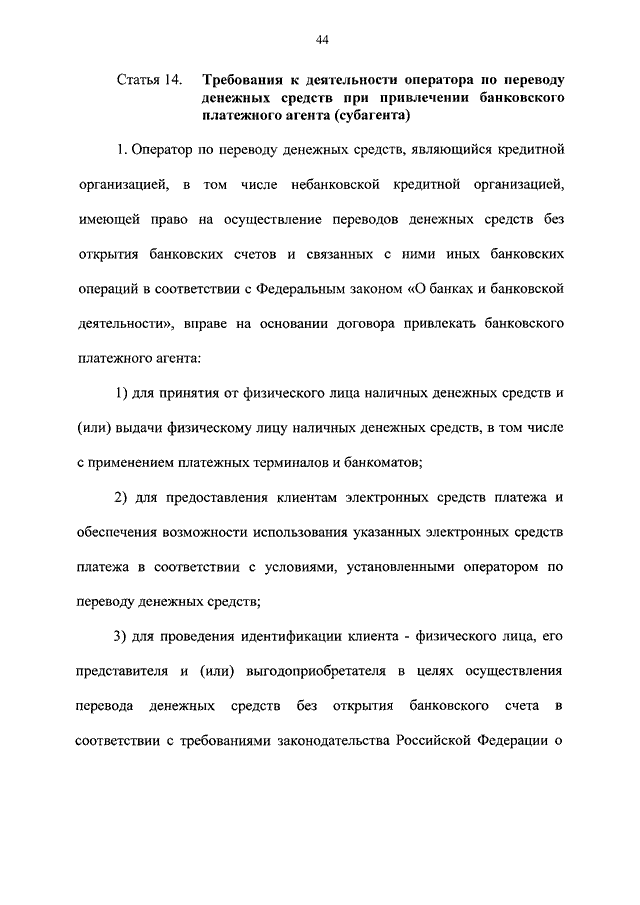 44

Статья 14. Требования к деятельности оператора по переводу денежных средств при привлечении банковского платежного агента (субагента)

1. Оператор по переводу денежных средств, являющийся кредитной организацией, в том числе небанковской кредитной организацией, имеющей право на осуществление переводов денежных средств без открытия банковских счетов и связанных с ними иных банковских операций в соответствии с Федеральным законом «О банках и банковской деятельности», вправе на основании договора привлекать банковского платежного агента:

1) для принятия от физического лица наличных денежных средств и (или) выдачи физическому лицу наличных денежных средств, в том числе с применением платежных терминалов и банкоматов;

2) для предоставления клиентам электронных средств платежа и обеспечения возможности использования указанных электронных средств платежа в соответствии с условиями, установленными оператором по переводу денежных средств;

3) для проведения идентификации клиента - физического лица, его представителя и (или) выгодоприобретателя в целях осуществления перевода денежных средств без открытия банковского счета в соответствии с требованиями законодательства Российской Федерации о